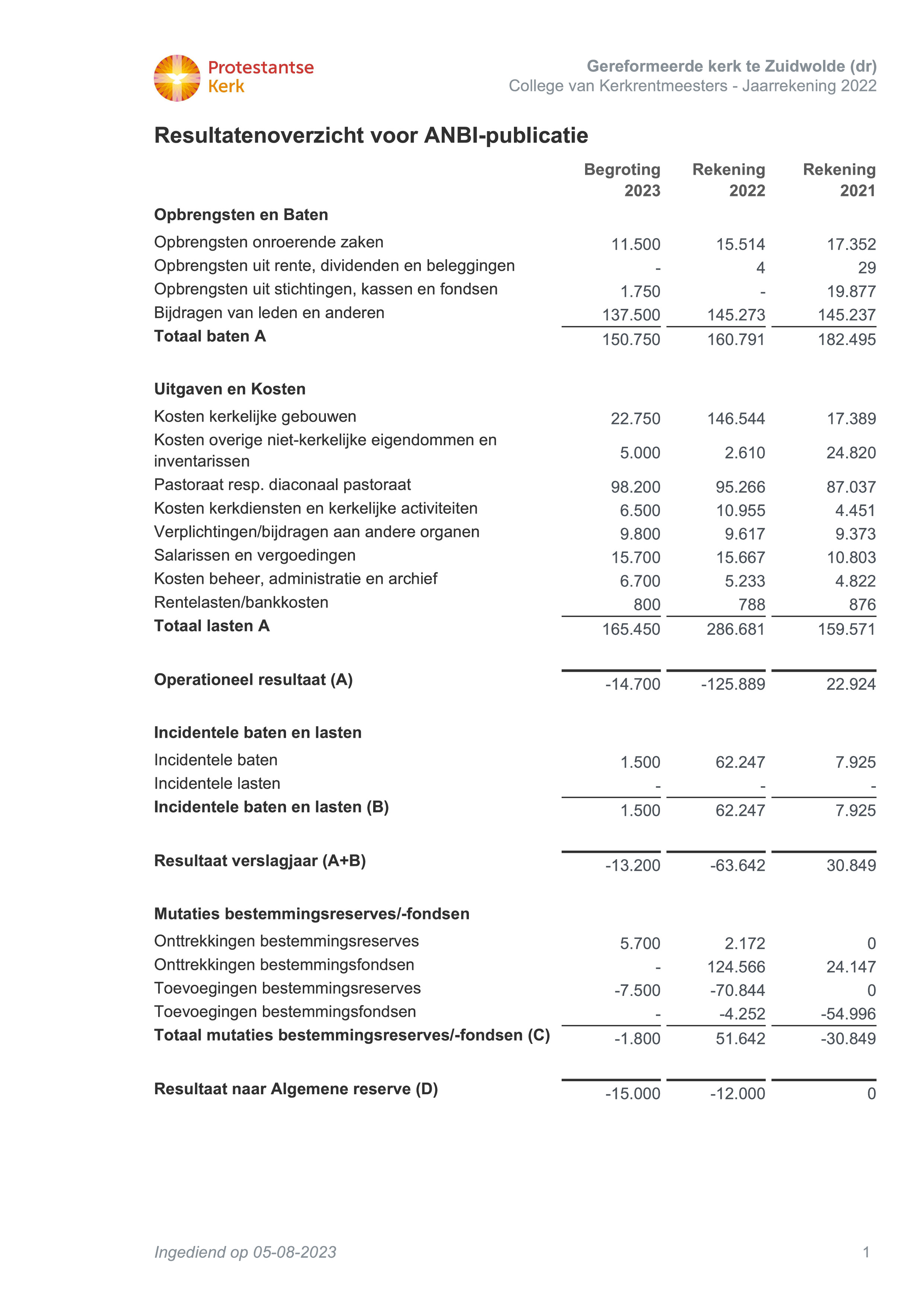 Protestantse Kerk

Gereformeerde kerk te Zuidwolde (dr)
College van Kerkrentmeesters - Jaarrekening 2022

Resultatenoverzicht voor ANBI-publicatie

| | Begroting 2023 | Rekening 2022 | Rekening 2021 |
|---|---|---|---|
| **Opbrengsten en Baten** | | | |
| Opbrengsten onroerende zaken | 11.500 | 15.514 | 17.352 |
| Opbrengsten uit rente, dividenden en beleggingen | - | 4 | 29 |
| Opbrengsten uit stichtingen, kassen en fondsen | 1.750 | - | 19.877 |
| Bijdragen van leden en anderen | 137.500 | 145.273 | 145.237 |
| **Totaal baten A** | 150.750 | 160.791 | 182.495 |
| **Uitgaven en Kosten** | | | |
| Kosten kerkelijke gebouwen | 22.750 | 146.544 | 17.389 |
| Kosten overige niet-kerkelijke eigendommen en inventarissen | 5.000 | 2.610 | 24.820 |
| Pastoraat resp. diaconaal pastoraat | 98.200 | 95.266 | 87.037 |
| Kosten kerkdiensten en kerkelijke activiteiten | 6.500 | 10.955 | 4.451 |
| Verplichtingen/bijdragen aan andere organen | 9.800 | 9.617 | 9.373 |
| Salarissen en vergoedingen | 15.700 | 15.667 | 10.803 |
| Kosten beheer, administratie en archief | 6.700 | 5.233 | 4.822 |
| Rentelasten/bankkosten | 800 | 788 | 876 |
| **Totaal lasten A** | 165.450 | 286.681 | 159.571 |
| **Operationeel resultaat (A)** | -14.700 | -125.889 | 22.924 |
| **Incidentele baten en lasten** | | | |
| Incidentele baten | 1.500 | 62.247 | 7.925 |
| Incidentele lasten | - | - | - |
| **Incidentele baten en lasten (B)** | 1.500 | 62.247 | 7.925 |
| **Resultaat verslagjaar (A+B)** | -13.200 | -63.642 | 30.849 |
| **Mutaties bestemmingsreserves/-fondsen** | | | |
| Onttrekkingen bestemmingsreserves | 5.700 | 2.172 | 0 |
| Onttrekkingen bestemmingsfondsen | - | 124.566 | 24.147 |
| Toevoegingen bestemmingsreserves | -7.500 | -70.844 | 0 |
| Toevoegingen bestemmingsfondsen | - | -4.252 | -54.996 |
| **Totaal mutaties bestemmingsreserves/-fondsen (C)** | -1.800 | 51.642 | -30.849 |
| **Resultaat naar Algemene reserve (D)** | -15.000 | -12.000 | 0 |

Ingediend op 05-08-2023

1